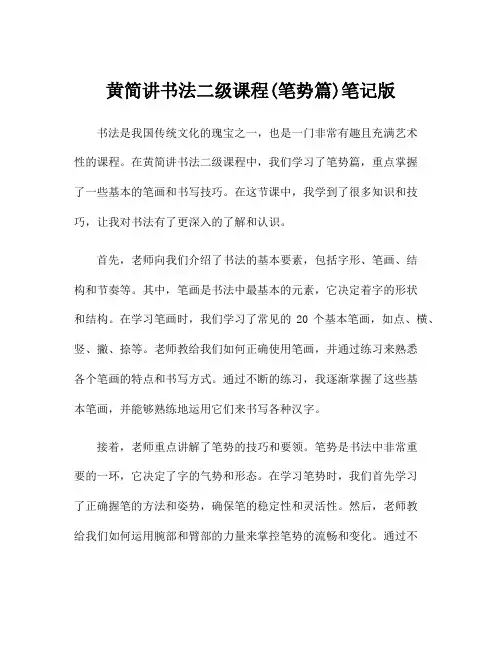 黄简讲书法二级课程(笔势篇)笔记版

书法是我国传统文化的瑰宝之一，也是一门非常有趣且充满艺术性的课程。在黄简讲书法二级课程中，我们学习了笔势篇，重点掌握了一些基本的笔画和书写技巧。在这节课中，我学到了很多知识和技巧，让我对书法有了更深入的了解和认识。

首先，老师向我们介绍了书法的基本要素，包括字形、笔画、结构和节奏等。其中，笔画是书法中最基本的元素，它决定着字的形状和结构。在学习笔画时，我们学习了常见的 20 个基本笔画，如点、横、竖、撇、捺等。老师教给我们如何正确使用笔画，并通过练习来熟悉各个笔画的特点和书写方式。通过不断的练习，我逐渐掌握了这些基本笔画，并能够熟练地运用它们来书写各种汉字。

接着，老师重点讲解了笔势的技巧和要领。笔势是书法中非常重要的一环，它决定了字的气势和形态。在学习笔势时，我们首先学习了正确握笔的方法和姿势，确保笔的稳定性和灵活性。然后，老师教给我们如何运用腕部和臂部的力量来掌控笔势的流畅和变化。通过不